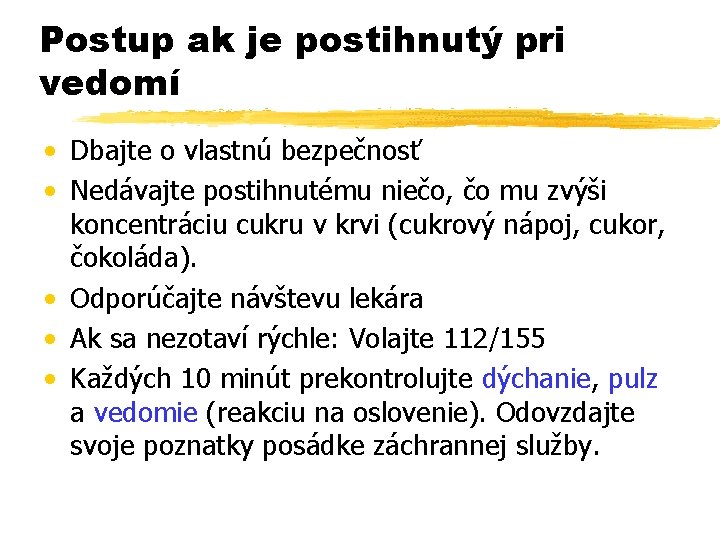 Postup ak je postihnutý pri vedomí

• Dbajte o vlastnú bezpečnosť
• Nedávajte postihnutému niečo, čo mu zvýši koncentráciu cukru v krvi (cukrový nápoj, cukor, čokoláda).
• Odporúčajte návštevu lekára
• Ak sa nezotaví rýchle: Volajte 112/155
• Každých 10 minút prekontrolujte dýchanie, pulz a vedomie (reakciu na oslovenie). Odovzdajte svoje poznatky posádke záchrannej služby.